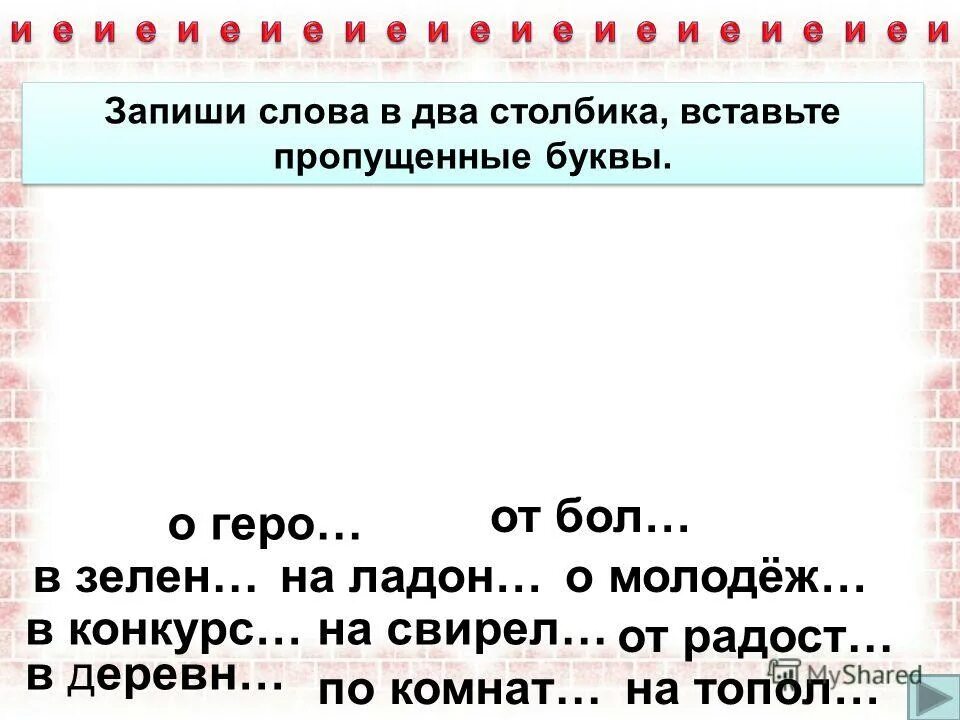 и е и е и е и е и е и е и е и е и е и е и е и

Запиши слова в два столбика, вставьте пропущенные буквы.

о геро… от бол…

в зелен… на ладон… о молодёж…

в конкурс… на свирел… от радост…

в деревн… по комнат… на топол…

MyShared